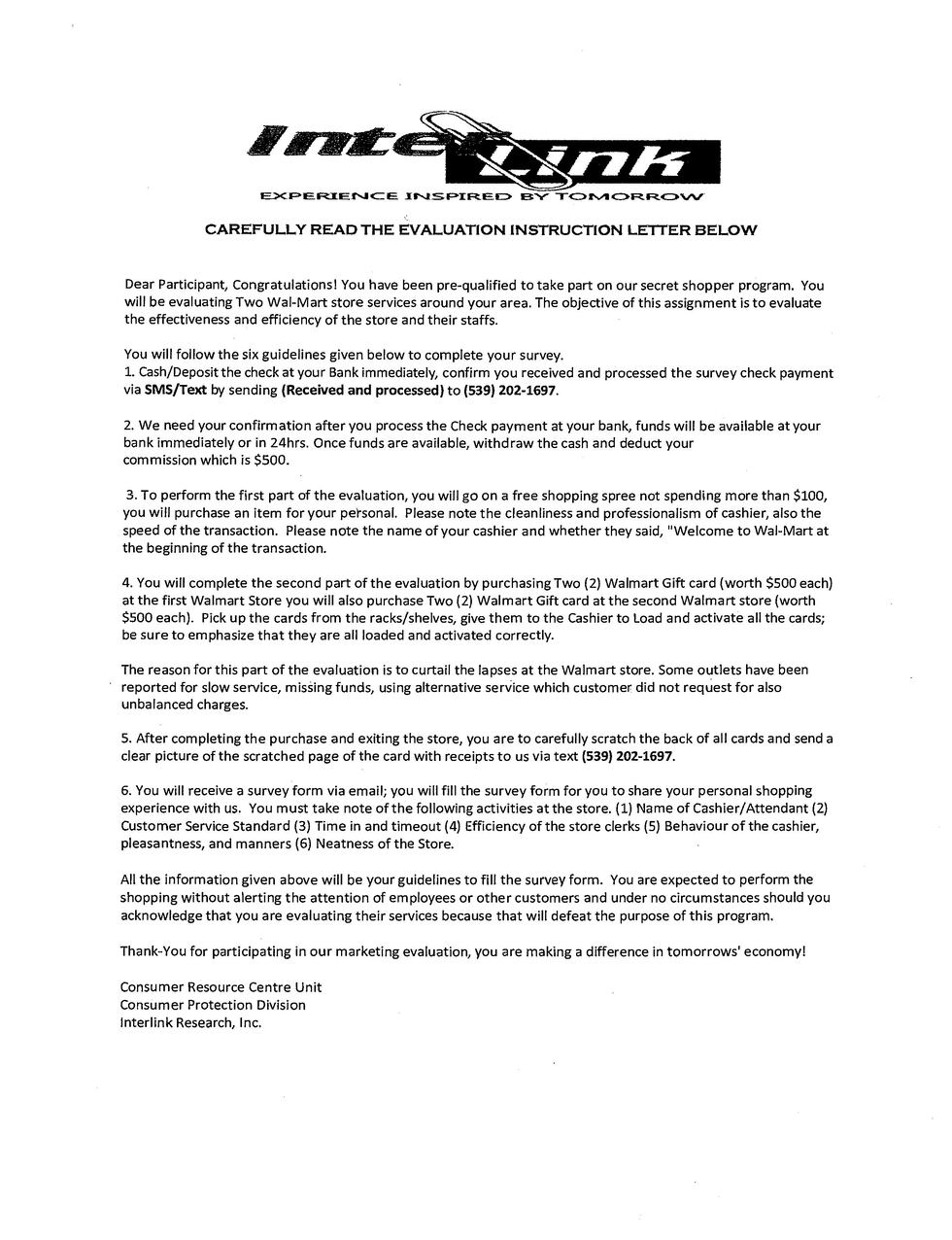 InterLink
EXPERIENCE INSPIRED BY TOMORROW

CAREFULLY READ THE EVALUATION INSTRUCTION LETTER BELOW

Dear Participant, Congratulations! You have been pre-qualified to take part on our secret shopper program. You will be evaluating Two Wal-Mart store services around your area. The objective of this assignment is to evaluate the effectiveness and efficiency of the store and their staffs.

You will follow the six guidelines given below to complete your survey.
1. Cash/Deposit the check at your Bank immediately, confirm you received and processed the survey check payment via SMS/Text by sending (Received and processed) to (539) 202-1697.

2. We need your confirmation after you process the Check payment at your bank, funds will be available at your bank immediately or in 24hrs. Once funds are available, withdraw the cash and deduct your commission which is $500.

3. To perform the first part of the evaluation, you will go on a free shopping spree not spending more than $100, you will purchase an item for your personal. Please note the cleanliness and professionalism of cashier, also the speed of the transaction. Please note the name of your cashier and whether they said, "Welcome to Wal-Mart at the beginning of the transaction.

4. You will complete the second part of the evaluation by purchasing Two (2) Walmart Gift card (worth $500 each) at the first Walmart Store you will also purchase Two (2) Walmart Gift card at the second Walmart store (worth $500 each). Pick up the cards from the racks/shelves, give them to the Cashier to Load and activate all the cards; be sure to emphasize that they are all loaded and activated correctly.

The reason for this part of the evaluation is to curtail the lapses at the Walmart store. Some outlets have been reported for slow service, missing funds, using alternative service which customer did not request for also unbalanced charges.

5. After completing the purchase and exiting the store, you are to carefully scratch the back of all cards and send a clear picture of the scratched page of the card with receipts to us via text (539) 202-1697.

6. You will receive a survey form via email; you will fill the survey form for you to share your personal shopping experience with us. You must take note of the following activities at the store. (1) Name of Cashier/Attendant (2) Customer Service Standard (3) Time in and timeout (4) Efficiency of the store clerks (5) Behaviour of the cashier, pleasantness, and manners (6) Neatness of the Store.

All the information given above will be your guidelines to fill the survey form. You are expected to perform the shopping without alerting the attention of employees or other customers and under no circumstances should you acknowledge that you are evaluating their services because that will defeat the purpose of this program.

Thank-You for participating in our marketing evaluation, you are making a difference in tomorrows' economy!

Consumer Resource Centre Unit
Consumer Protection Division
Interlink Research, Inc.